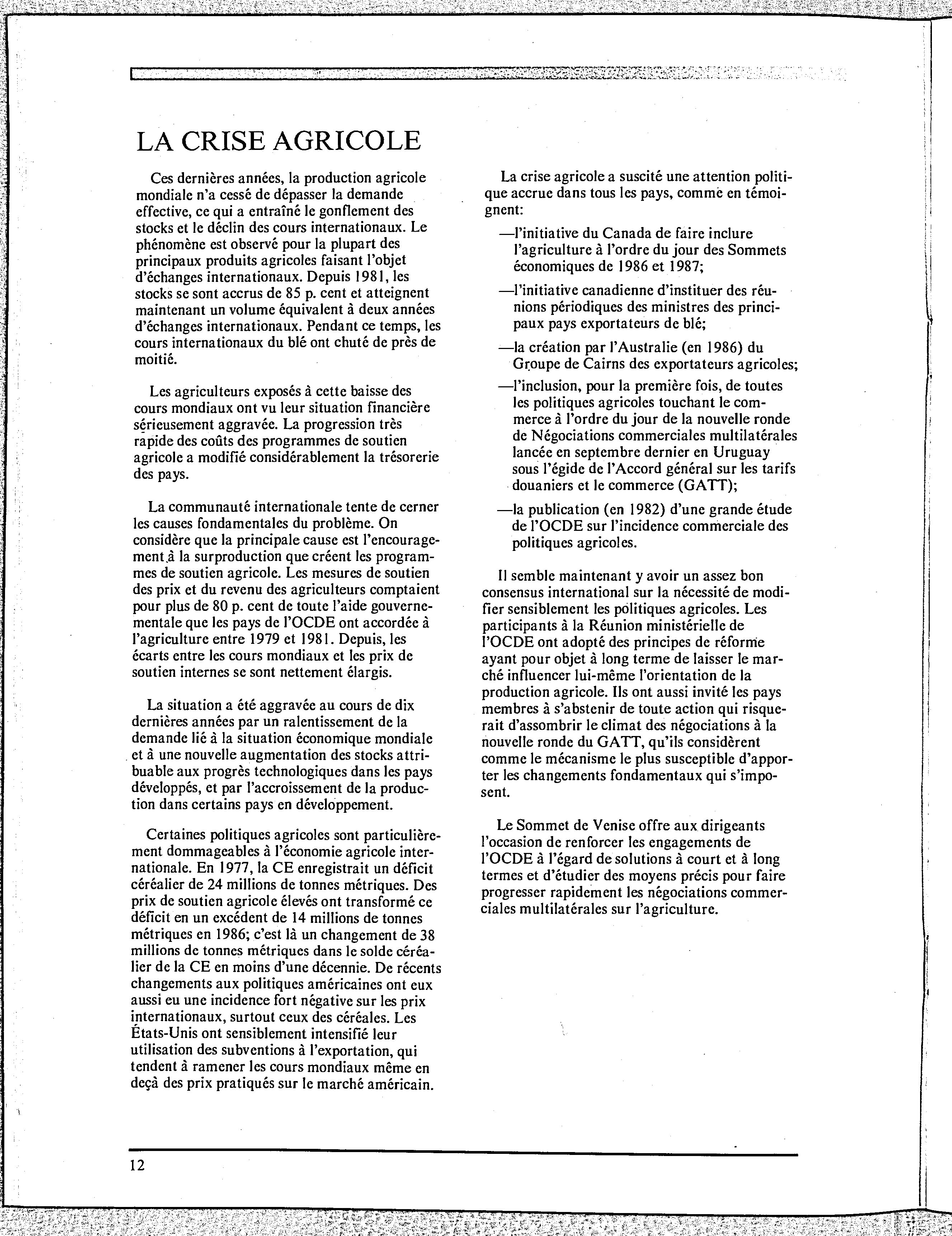 LA CRISE AGRICOLE

Ces dernières années, la production agricole mondiale n'a cessé de dépasser la demande effective, ce qui a entraîné le gonflement des stocks et le déclin des cours internationaux. Le phénomène est observé pour la plupart des principaux produits agricoles faisant l'objet d'échanges internationaux. Depuis 1981, les stocks se sont accrus de 85 p. cent et atteignent maintenant un volume équivalent à deux années d'échanges internationaux. Pendant ce temps, les cours internationaux du blé ont chuté de près de moitié.

Les agriculteurs exposés à cette baisse des cours mondiaux ont vu leur situation financière sérieusement aggravée. La progression très rapide des coûts des programmes de soutien agricole a modifié considérablement la trésorerie des pays.

La communauté internationale tente de cerner les causes fondamentales du problème. On considère que la principale cause est l'encouragement à la surproduction que créent les programmes de soutien agricole. Les mesures de soutien des prix et du revenu des agriculteurs comptaient pour plus de 80 p. cent de toute l'aide gouvernementale que les pays de l'OCDE ont accordée à l'agriculture entre 1979 et 1981. Depuis, les écarts entre les cours mondiaux et les prix de soutien internes se sont nettement élargis.

La situation a été aggravée au cours de dix dernières années par un ralentissement de la demande lié à la situation économique mondiale et à une nouvelle augmentation des stocks attribuable aux progrès technologiques dans les pays développés, et par l'accroissement de la production dans certains pays en développement.

Certaines politiques agricoles sont particulièrement dommageables à l'économie agricole internationale. En 1977, la CE enregistrait un déficit céréalier de 24 millions de tonnes métriques. Des prix de soutien agricole élevés ont transformé ce déficit en un excédent de 14 millions de tonnes métriques en 1986; c'est là un changement de 38 millions de tonnes métriques dans le solde céréalier de la CE en moins d'une décennie. De récents changements aux politiques américaines ont eux aussi eu une incidence fort négative sur les prix internationaux, surtout ceux des céréales. Les États-Unis ont sensiblement intensifié leur utilisation des subventions à l'exportation, qui tendent à ramener les cours mondiaux même en deçà des prix pratiqués sur le marché américain.

La crise agricole a suscité une attention politique accrue dans tous les pays, comme en témoignent:

—l'initiative du Canada de faire inclure l'agriculture à l'ordre du jour des Sommets économiques de 1986 et 1987;

—l'initiative canadienne d'instituer des réunions périodiques des ministres des principaux pays exportateurs de blé;

—la création par l'Australie (en 1986) du Groupe de Cairns des exportateurs agricoles;

—l'inclusion, pour la première fois, de toutes les politiques agricoles touchant le commerce à l'ordre du jour de la nouvelle ronde de Négociations commerciales multilatérales lancée en septembre dernier en Uruguay sous l'égide de l'Accord général sur les tarifs douaniers et le commerce (GATT);

—la publication (en 1982) d'une grande étude de l'OCDE sur l'incidence commerciale des politiques agricoles.

Il semble maintenant y avoir un assez bon consensus international sur la nécessité de modifier sensiblement les politiques agricoles. Les participants à la Réunion ministérielle de l'OCDE ont adopté des principes de réforme ayant pour objet à long terme de laisser le marché influencer lui-même l'orientation de la production agricole. Ils ont aussi invité les pays membres à s'abstenir de toute action qui risquerait d'assombrir le climat des négociations à la nouvelle ronde du GATT, qu'ils considèrent comme le mécanisme le plus susceptible d'apporter les changements fondamentaux qui s'imposent.

Le Sommet de Venise offre aux dirigeants l'occasion de renforcer les engagements de l'OCDE à l'égard de solutions à court et à long termes et d'étudier des moyens précis pour faire progresser rapidement les négociations commerciales multilatérales sur l'agriculture.

12